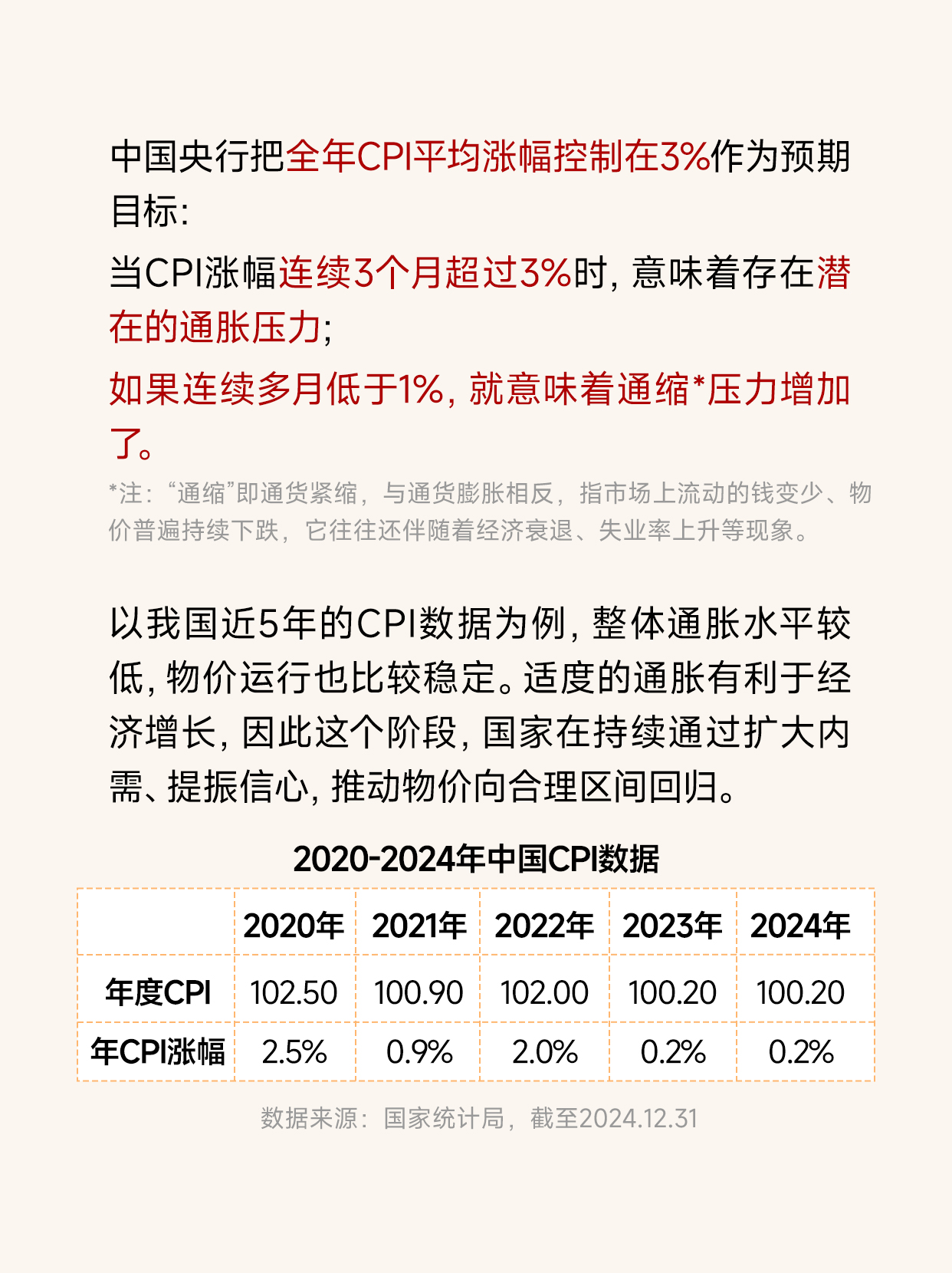 中国央行把全年CPI平均涨幅控制在3%作为预期目标:

当CPI涨幅连续3个月超过3%时,意味着存在潜在的通胀压力;

如果连续多月低于1%,就意味着通缩*压力增加了。

*注:“通缩”即通货紧缩,与通货膨胀相反,指市场上流动的钱变少、物价普遍持续下跌,它往往还伴随着经济衰退、失业率上升等现象。

以我国近5年的CPI数据为例,整体通胀水平较低,物价运行也比较稳定。适度的通胀有利于经济增长,因此这个阶段,国家在持续通过扩大内需、提振信心,推动物价向合理区间回归。

2020-2024年中国CPI数据

| | 2020年 | 2021年 | 2022年 | 2023年 | 2024年 |
|---|---|---|---|---|---|
| 年度CPI | 102.50 | 100.90 | 102.00 | 100.20 | 100.20 |
| 年CPI涨幅 | 2.5% | 0.9% | 2.0% | 0.2% | 0.2% |

数据来源:国家统计局,截至2024.12.31